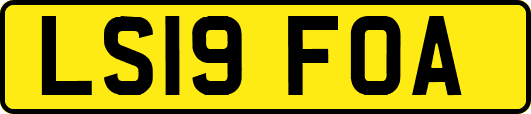 LS19 FOA